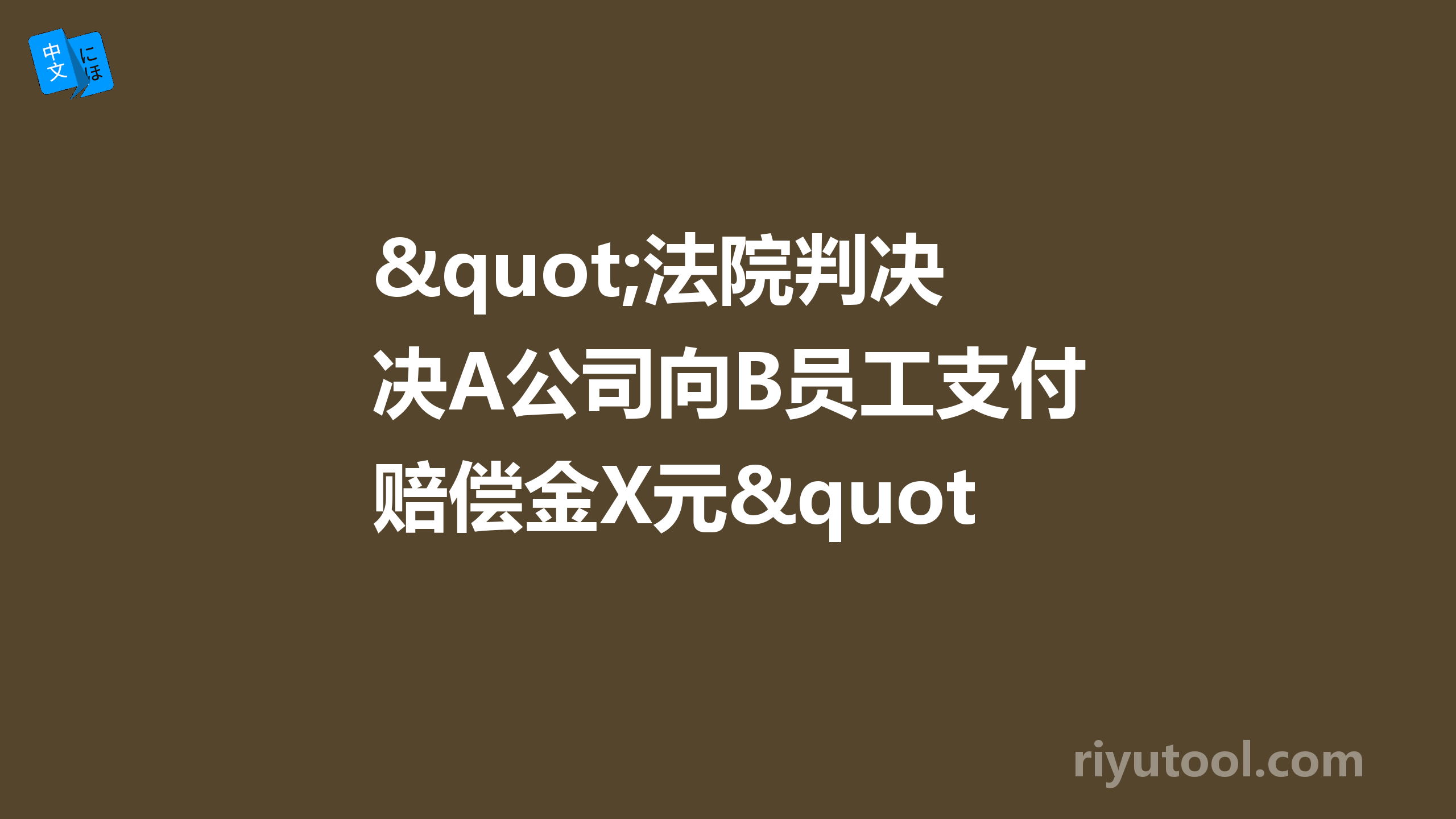 中文 にほ

&quot;法院判决决A公司向B员工支付赔偿金X元&quot

riyutool.com